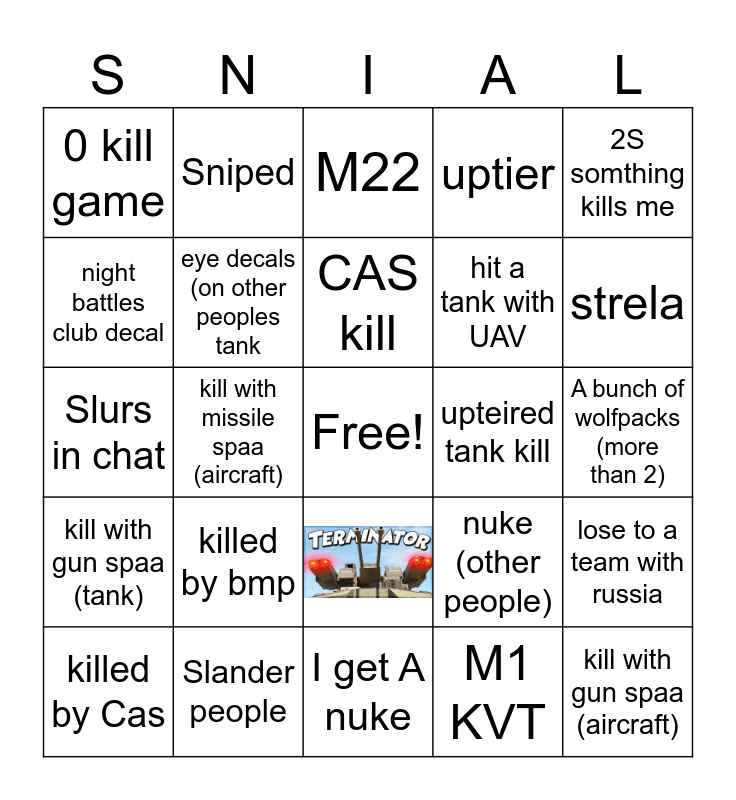 | S | N | I | A | L |
|---|---|---|---|---|
| 0 kill game | Sniped | M22 | uptier | 2S somthing kills me |
| night battles club decal | eye decals (on other peoples tank | CAS kill | hit a tank with UAV | strela |
| Slurs in chat | kill with missile spaa (aircraft) | Free! | upteired tank kill | A bunch of wolfpacks (more than 2) |
| kill with gun spaa (tank) | killed by bmp | TERMINATOR | nuke (other people) | lose to a team with russia |
| killed by Cas | Slander people | I get A nuke | M1 KVT | kill with gun spaa (aircraft) |